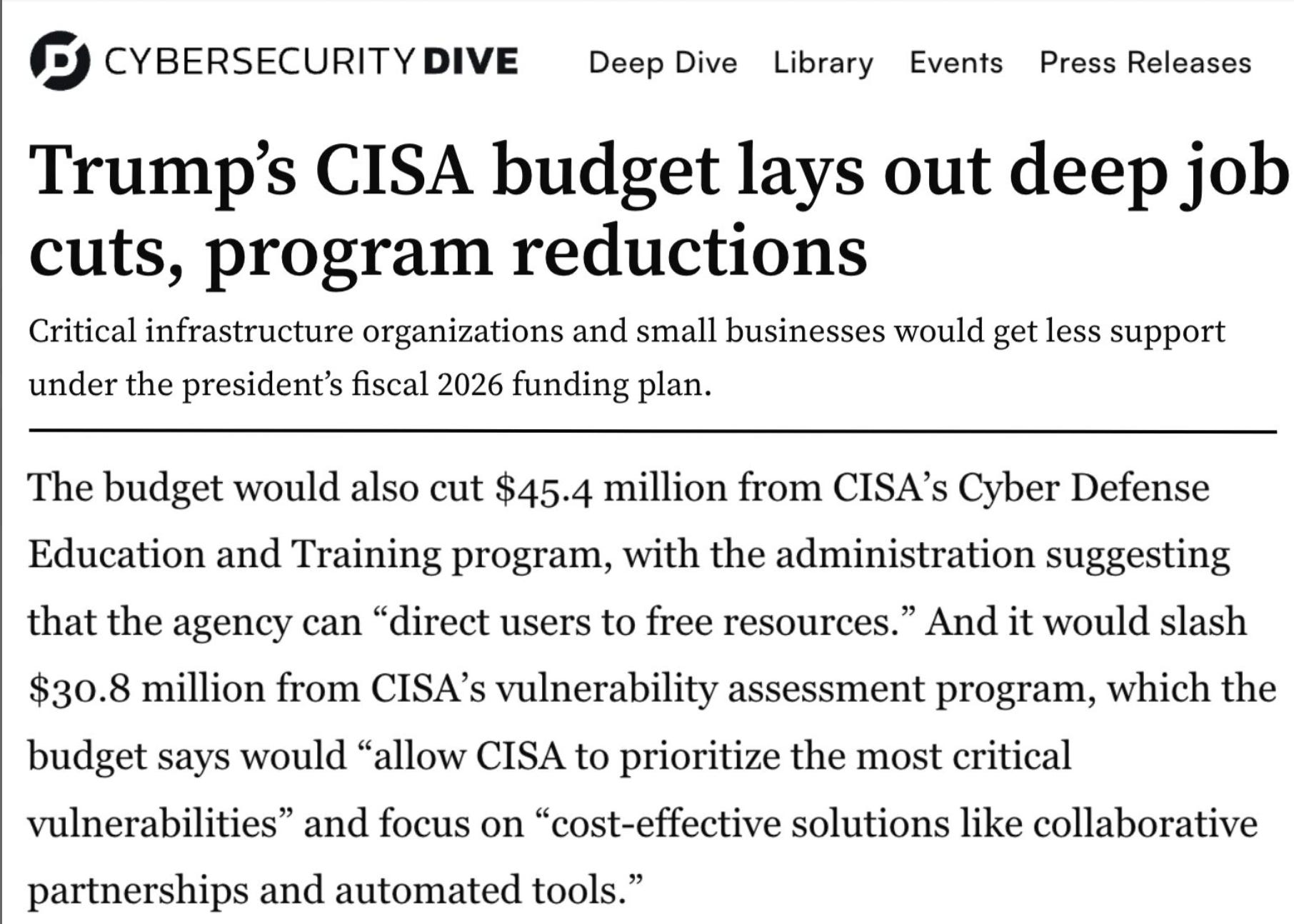 CYBERSECURITY DIVE Deep Dive Library Events Press Releases

Trump's CISA budget lays out deep job cuts, program reductions

Critical infrastructure organizations and small businesses would get less support under the president's fiscal 2026 funding plan.

The budget would also cut \$45.4 million from CISA's Cyber Defense Education and Training program, with the administration suggesting that the agency can "direct users to free resources." And it would slash \$30.8 million from CISA's vulnerability assessment program, which the budget says would "allow CISA to prioritize the most critical vulnerabilities" and focus on "cost-effective solutions like collaborative partnerships and automated tools."